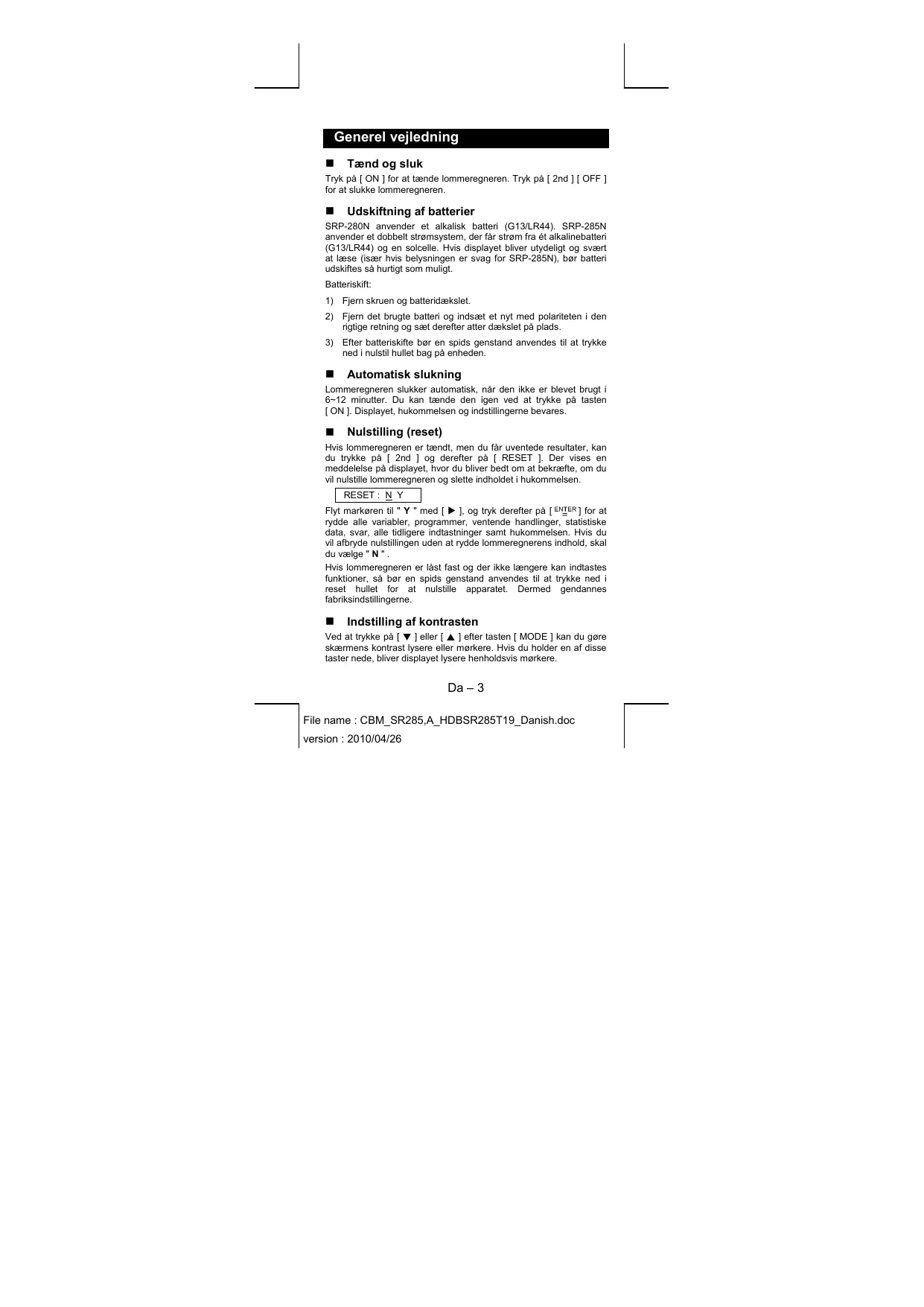 Generel vejledning

■ Tænd og sluk

Tryk på [ ON ] for at tænde lommeregneren. Tryk på [ 2nd ] [ OFF ] for at slukke lommeregneren.

■ Udskiftning af batterier

SRP-280N anvender et alkalisk batteri (G13/LR44). SRP-285N anvender et dobbelt strømsystem, der får strøm fra ét alkalinebatteri (G13/LR44) og en solcelle. Hvis displayet bliver utydeligt og svært at læse (især hvis belysningen er svag for SRP-285N), bør batteri udskiftes så hurtigt som muligt.

Batteriskift:

1) Fjern skruen og batteridækslet.

2) Fjern det brugte batteri og indsæt et nyt med polariteten i den rigtige retning og sæt derefter atter dækslet på plads.

3) Efter batteriskifte bør en spids genstand anvendes til at trykke ned i nulstil hullet bag på enheden.

■ Automatisk slukning

Lommeregneren slukker automatisk, når den ikke er blevet brugt i 6~12 minutter. Du kan tænde den igen ved at trykke på tasten [ ON ]. Displayet, hukommelsen og indstillingerne bevares.

■ Nulstilling (reset)

Hvis lommeregneren er tændt, men du får uventede resultater, kan du trykke på [ 2nd ] og derefter på [ RESET ]. Der vises en meddelelse på displayet, hvor du bliver bedt om at bekræfte, om du vil nulstille lommeregneren og slette indholdet i hukommelsen.

RESET : N Y

Flyt markøren til " Y " med [ ▶ ], og tryk derefter på [ ENTER ] for at rydde alle variabler, programmer, ventende handlinger, statistiske data, svar, alle tidligere indtastninger samt hukommelsen. Hvis du vil afbryde nulstillingen uden at rydde lommeregnerens indhold, skal du vælge " N " .

Hvis lommeregneren er låst fast og der ikke længere kan indtastes funktioner, så bør en spids genstand anvendes til at trykke ned i reset hullet for at nulstille apparatet. Dermed gendannes fabriksindstillingerne.

■ Indstilling af kontrasten

Ved at trykke på [ ▼ ] eller [ ▲ ] efter tasten [ MODE ] kan du gøre skærmens kontrast lysere eller mørkere. Hvis du holder en af disse taster nede, bliver displayet lysere henholdsvis mørkere.

Da – 3

File name : CBM_SR285,A_HDBSR285T19_Danish.doc
version : 2010/04/26